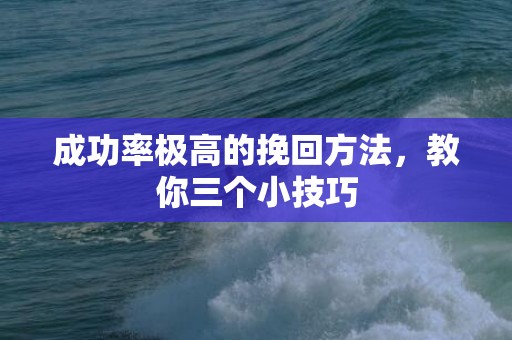 成功率极高的挽回方法，教你三个小技巧